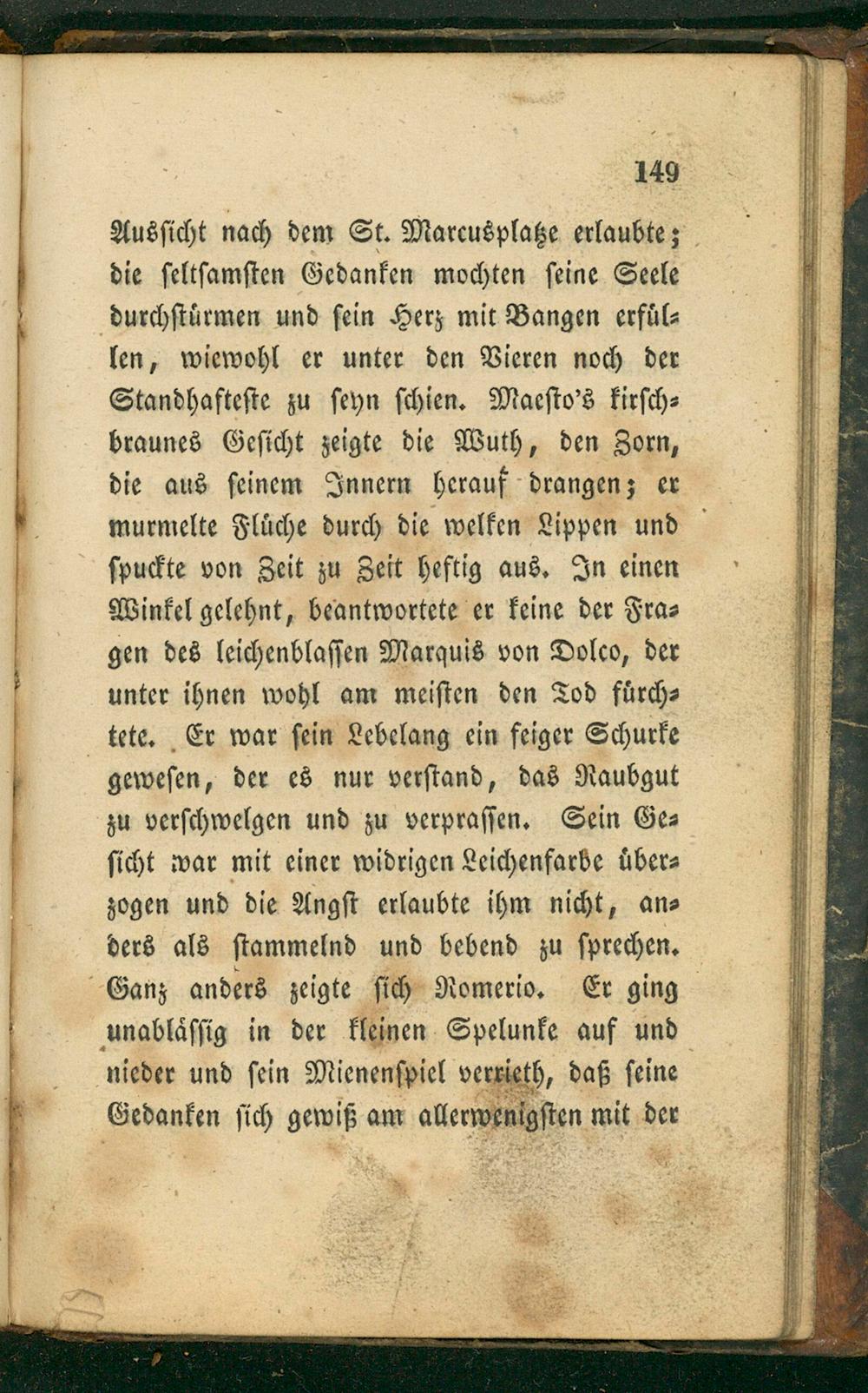 149

Aussicht nach dem St. Marcusplatze erlaubte; die seltsamsten Gedanken mochten seine Seele durchstürmen und sein Herz mit Bangen erfüllen, wiewohl er unter den Vieren noch der Standhafteste zu seyn schien. Maesto's kirschbraunes Gesicht zeigte die Wuth, den Zorn, die aus seinem Innern herauf drangen; er murmelte Flüche durch die welken Lippen und spuckte von Zeit zu Zeit heftig aus. In einen Winkel gelehnt, beantwortete er keine der Fragen des leichenblassen Marquis von Dolco, der unter ihnen wohl am meisten den Tod fürchtete. Er war sein Lebelang ein feiger Schurke gewesen, der es nur verstand, das Raubgut zu verschwelgen und zu verprassen. Sein Gesicht war mit einer widrigen Leichenfarbe überzogen und die Angst erlaubte ihm nicht, anders als stammelnd und bebend zu sprechen. Ganz anders zeigte sich Romerio. Er ging unablässig in der kleinen Spelunke auf und nieder und sein Mienenspiel verrieth, daß seine Gedanken sich gewiß am allerwenigsten mit der